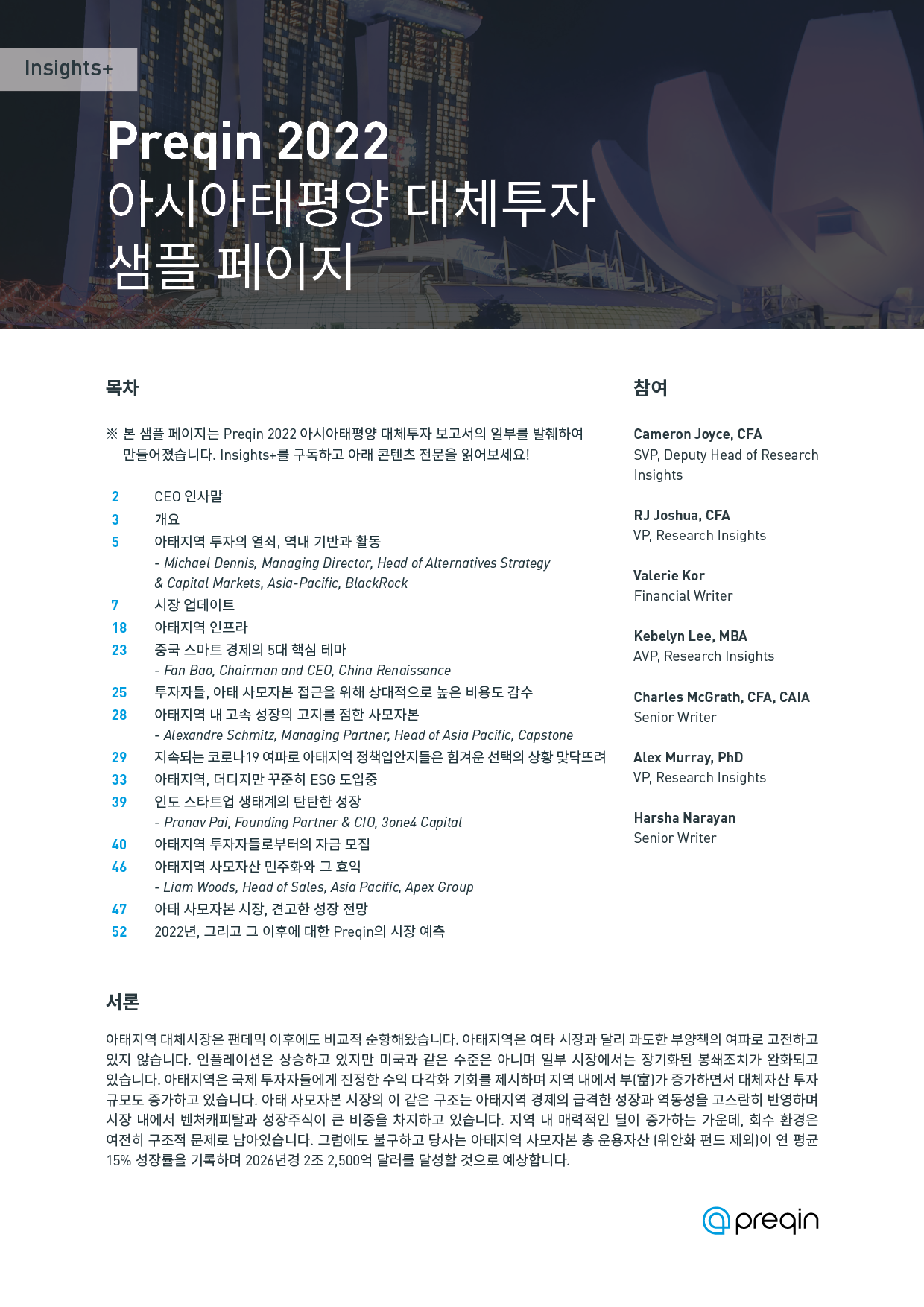 Insights+

Preqin 2022
아시아태평양 대체투자
샘플 페이지

목차

※ 본 샘플 페이지는 Preqin 2022 아시아태평양 대체투자 보고서의 일부를 발췌하여 만들어졌습니다. Insights+를 구독하고 아래 콘텐츠 전문을 읽어보세요!

2 CEO 인사말
3 개요
5 아태지역 투자의 열쇠, 역내 기반과 활동
- Michael Dennis, Managing Director, Head of Alternatives Strategy & Capital Markets, Asia-Pacific, BlackRock
7 시장 업데이트
18 아태지역 인프라
23 중국 스마트 경제의 5대 핵심 테마
- Fan Bao, Chairman and CEO, China Renaissance
25 투자자들, 아태 사모자본 접근을 위해 상대적으로 높은 비용도 감수
28 아태지역 내 고속 성장의 고지를 점한 사모자본
- Alexandre Schmitz, Managing Partner, Head of Asia Pacific, Capstone
29 지속되는 코로나19 여파로 아태지역 정책입안지들은 힘겨운 선택의 상황 맞닥뜨려
33 아태지역, 더디지만 꾸준히 ESG 도입중
39 인도 스타트업 생태계의 탄탄한 성장
- Pranav Pai, Founding Partner & CIO, 3one4 Capital
40 아태지역 투자자들로부터의 자금 모집
46 아태지역 사모자산 민주화와 그 효익
- Liam Woods, Head of Sales, Asia Pacific, Apex Group
47 아태 사모자본 시장, 견고한 성장 전망
52 2022년, 그리고 그 이후에 대한 Preqin의 시장 예측

참여

Cameron Joyce, CFA
SVP, Deputy Head of Research Insights

RJ Joshua, CFA
VP, Research Insights

Valerie Kor
Financial Writer

Kebelyn Lee, MBA
AVP, Research Insights

Charles McGrath, CFA, CAIA
Senior Writer

Alex Murray, PhD
VP, Research Insights

Harsha Narayan
Senior Writer

서론

아태지역 대체시장은 팬데믹 이후에도 비교적 순항해왔습니다. 아태지역은 여타 시장과 달리 과도한 부양책의 여파로 고전하고 있지 않습니다. 인플레이션은 상승하고 있지만 미국과 같은 수준은 아니며 일부 시장에서는 장기화된 봉쇄조치가 완화되고 있습니다. 아태지역은 국제 투자자들에게 진정한 수익 다각화 기회를 제시하며 지역 내에서 부(富)가 증가하면서 대체자산 투자 규모도 증가하고 있습니다. 아태 사모자본 시장의 이 같은 구조는 아태지역 경제의 급격한 성장과 역동성을 고스란히 반영하며 시장 내에서 벤처캐피탈과 성장주식이 큰 비중을 차지하고 있습니다. 지역 내 매력적인 딜이 증가하는 가운데, 회수 환경은 여전히 구조적 문제로 남아있습니다. 그럼에도 불구하고 당사는 아태지역 사모자본 총 운용자산 (위안화 펀드 제외)이 연 평균 15% 성장률을 기록하며 2026년경 2조 2,500억 달러를 달성할 것으로 예상합니다.

preqin